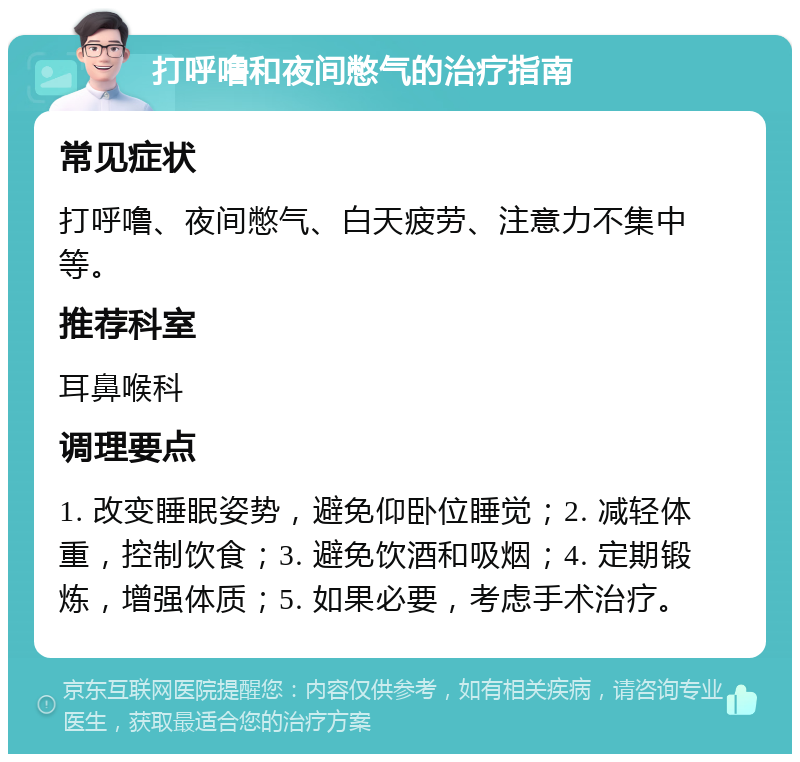 打呼噜和夜间憋气的治疗指南

常见症状

打呼噜、夜间憋气、白天疲劳、注意力不集中等。

推荐科室

耳鼻喉科

调理要点

1. 改变睡眠姿势，避免仰卧位睡觉；2. 减轻体重，控制饮食；3. 避免饮酒和吸烟；4. 定期锻炼，增强体质；5. 如果必要，考虑手术治疗。

京东互联网医院提醒您：内容仅供参考，如有相关疾病，请咨询专业医生，获取最适合您的治疗方案